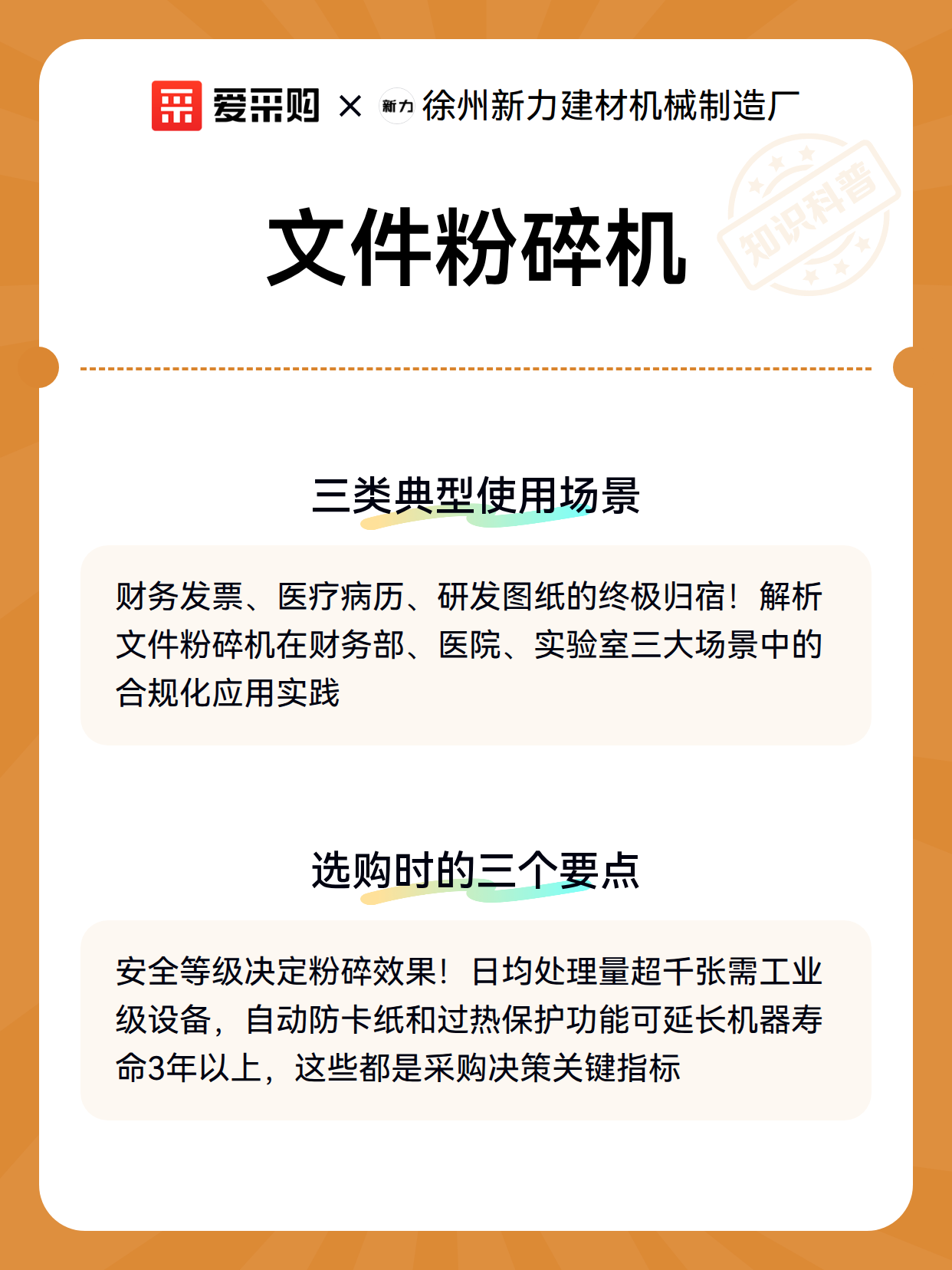 爱采购 × 新力 徐州新力建材机械制造厂

知识科普

文件粉碎机

三类典型使用场景

财务发票、医疗病历、研发图纸的终极归宿！解析文件粉碎机在财务部、医院、实验室三大场景中的合规化应用实践

选购时的三个要点

安全等级决定粉碎效果！日均处理量超千张需工业级设备，自动防卡纸和过热保护功能可延长机器寿命3年以上，这些都是采购决策关键指标